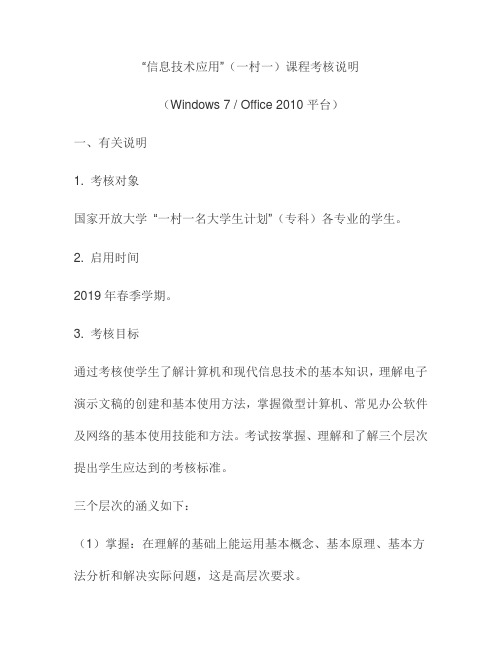 “信息技术应用”（一村一）课程考核说明

（Windows 7 / Office 2010 平台）

一、有关说明

1. 考核对象

国家开放大学“一村一名大学生计划”（专科）各专业的学生。

2. 启用时间

2019 年春季学期。

3. 考核目标

通过考核使学生了解计算机和现代信息技术的基本知识，理解电子演示文稿的创建和基本使用方法，掌握微型计算机、常见办公软件及网络的基本使用技能和方法。考试按掌握、理解和了解三个层次提出学生应达到的考核标准。

三个层次的涵义如下：

（1）掌握：在理解的基础上能运用基本概念、基本原理、基本方法分析和解决实际问题，这是高层次要求。